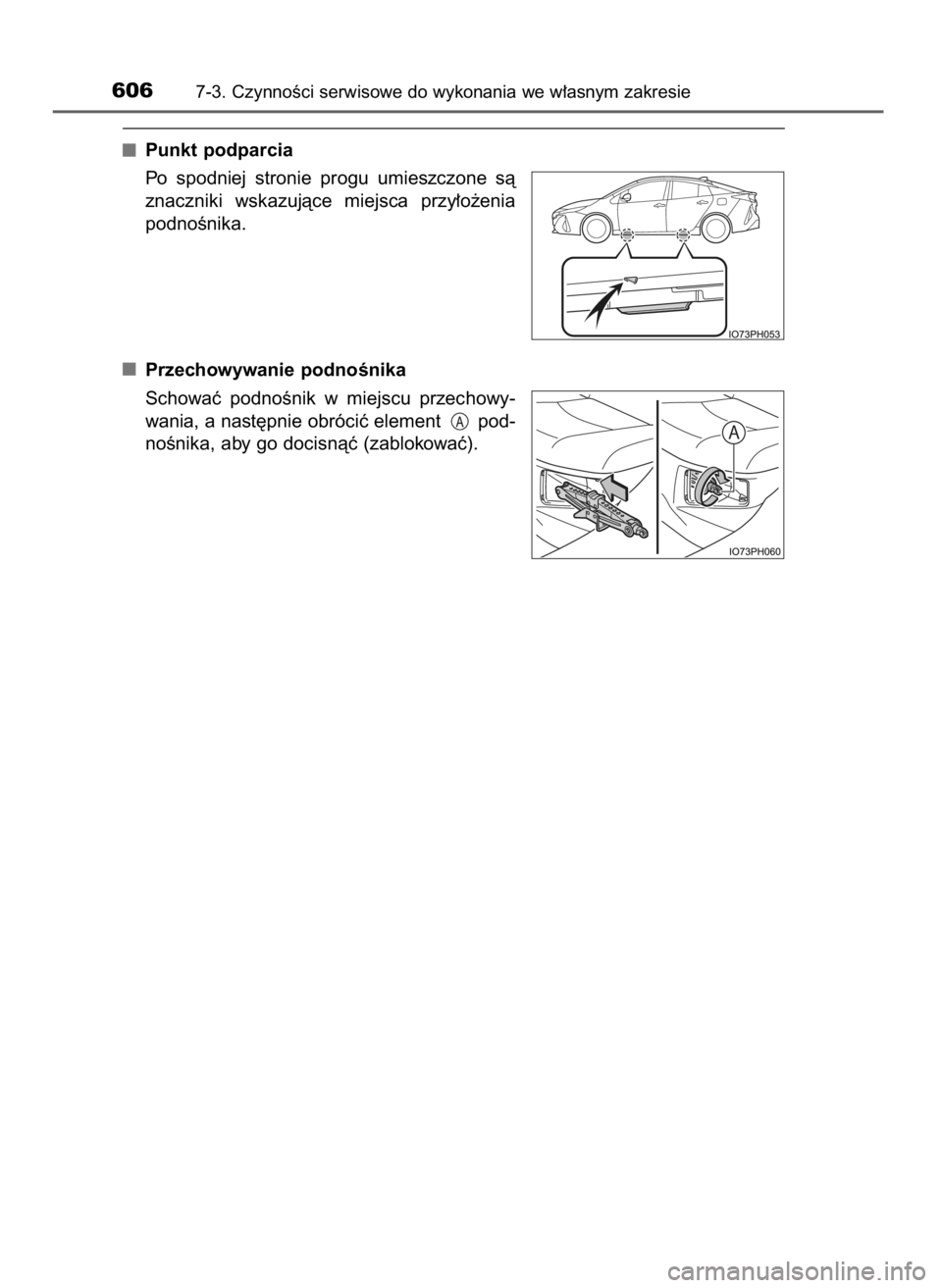 606 7-3. Czynności serwisowe do wykonania we własnym zakresie

■ Punkt podparcia

Po spodniej stronie progu umieszczone są znaczniki wskazujące miejsca przyłożenia podnośnika.

IO73PH053

■ Przechowywanie podnośnika

Schować podnośnik w miejscu przechowywania, a następnie obrócić element A podnośnika, aby go docisnąć (zablokować).

A

IO73PH060

carmanualsonline.info